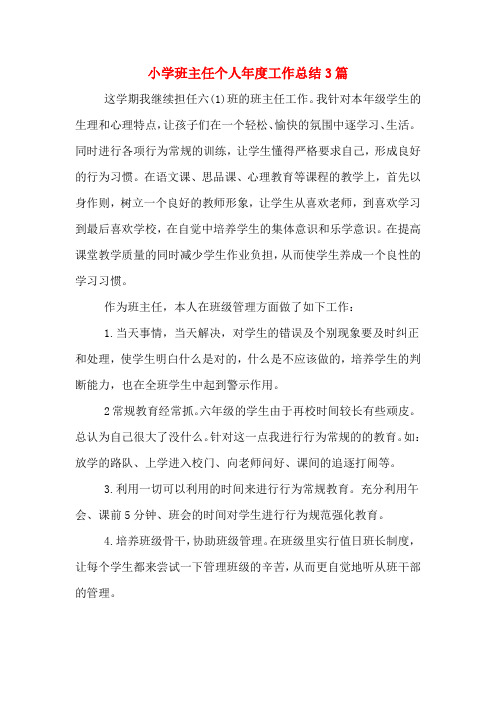 小学班主任个人年度工作总结3篇

这学期我继续担任六(1)班的班主任工作。我针对本年级学生的生理和心理特点，让孩子们在一个轻松、愉快的氛围中逐学习、生活。同时进行各项行为常规的训练，让学生懂得严格要求自己，形成良好的行为习惯。在语文课、思品课、心理教育等课程的教学上，首先以身作则，树立一个良好的教师形象，让学生从喜欢老师，到喜欢学习到最后喜欢学校，在自觉中培养学生的集体意识和乐学意识。在提高课堂教学质量的同时减少学生作业负担，从而使学生养成一个良性的学习习惯。

作为班主任，本人在班级管理方面做了如下工作：

1.当天事情，当天解决，对学生的错误及个别现象要及时纠正和处理，使学生明白什么是对的，什么是不应该做的，培养学生的判断能力，也在全班学生中起到警示作用。

2常规教育经常抓。六年级的学生由于再校时间较长有些顽皮。总认为自己很大了没什么。针对这一点我进行行为常规的的教育。如：放学的路队、上学进入校门、向老师问好、课间的追逐打闹等。

3.利用一切可以利用的时间来进行行为常规教育。充分利用午会、课前5分钟、班会的时间对学生进行行为规范强化教育。

4.培养班级骨干，协助班级管理。在班级里实行值日班长制度，让每个学生都来尝试一下管理班级的辛苦，从而更自觉地听从班干部的管理。